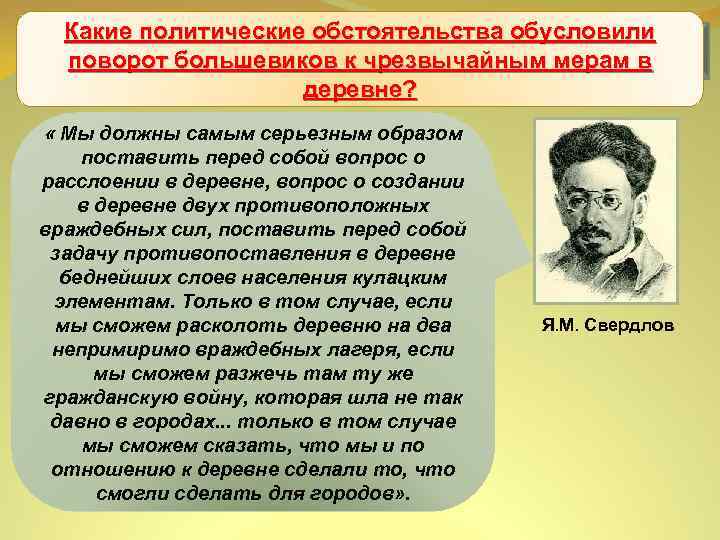 Какие политические обстоятельства обусловили поворот большевиков к чрезвычайным мерам в деревне?

« Мы должны самым серьезным образом поставить перед собой вопрос о расслоении в деревне, вопрос о создании в деревне двух противоположных враждебных сил, поставить перед собой задачу противопоставления в деревне беднейших слоев населения кулацким элементам. Только в том случае, если мы сможем расколоть деревню на два непримиримо враждебных лагеря, если мы сможем разжечь там ту же гражданскую войну, которая шла не так давно в городах... только в том случае мы сможем сказать, что мы и по отношению к деревне сделали то, что смогли сделать для городов».

Я.М. Свердлов